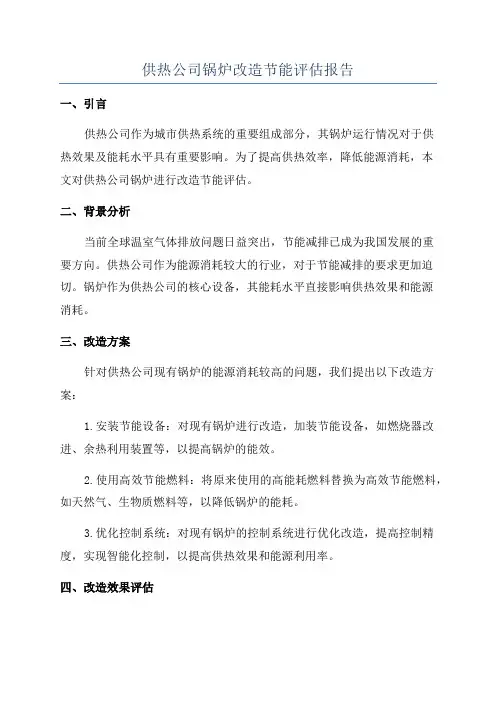 供热公司锅炉改造节能评估报告

一、引言

供热公司作为城市供热系统的重要组成部分，其锅炉运行情况对于供热效果及能耗水平具有重要影响。为了提高供热效率，降低能源消耗，本文对供热公司锅炉进行改造节能评估。

二、背景分析

当前全球温室气体排放问题日益突出，节能减排已成为我国发展的重要方向。供热公司作为能源消耗较大的行业，对于节能减排的要求更加迫切。锅炉作为供热公司的核心设备，其能耗水平直接影响供热效果和能源消耗。

三、改造方案

针对供热公司现有锅炉的能源消耗较高的问题，我们提出以下改造方案：

1. 安装节能设备：对现有锅炉进行改造，加装节能设备，如燃烧器改进、余热利用装置等，以提高锅炉的能效。

2. 使用高效节能燃料：将原来使用的高能耗燃料替换为高效节能燃料，如天然气、生物质燃料等，以降低锅炉的能耗。

3. 优化控制系统：对现有锅炉的控制系统进行优化改造，提高控制精度，实现智能化控制，以提高供热效果和能源利用率。

四、改造效果评估